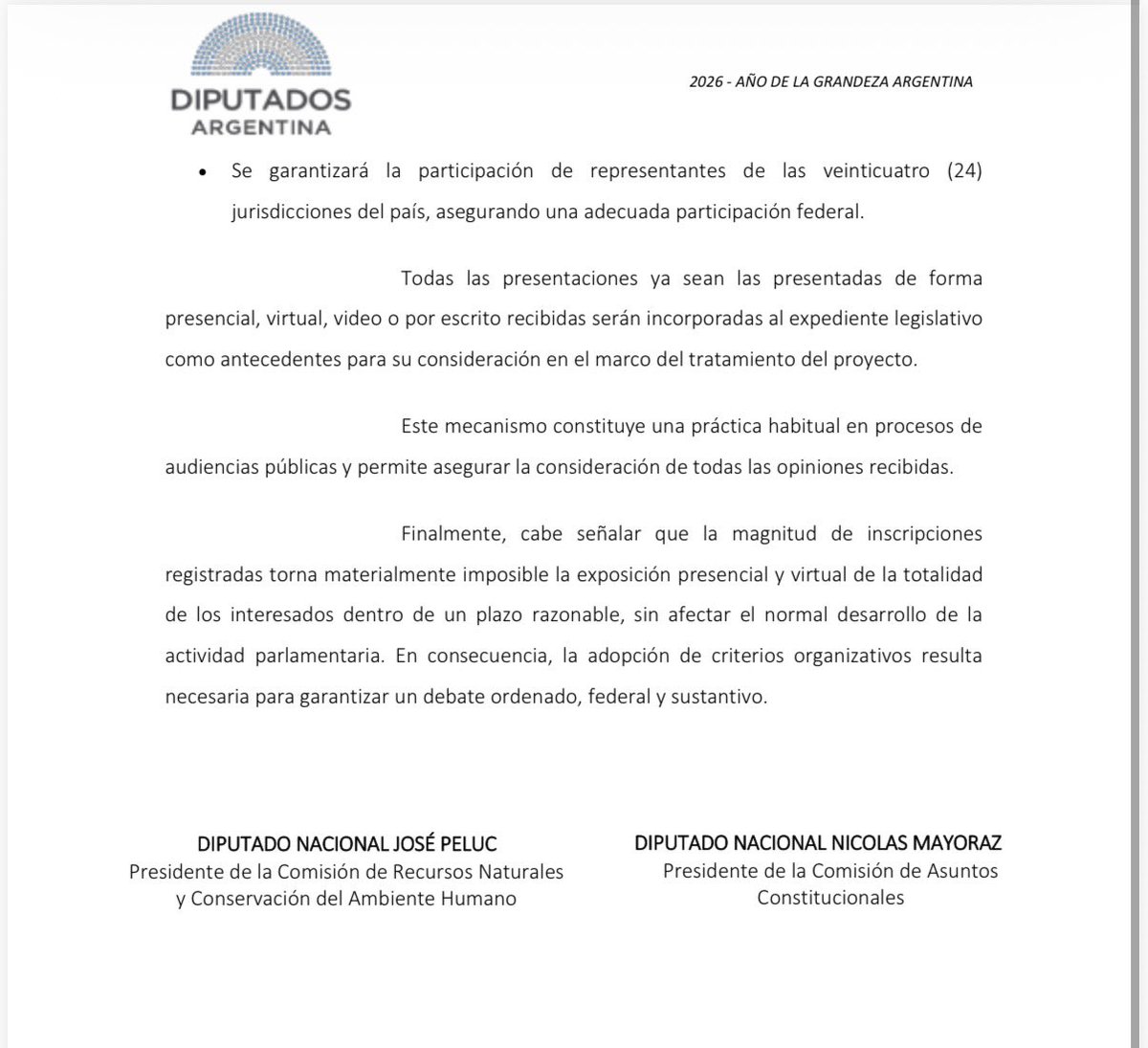 DIPUTADOS
ARGENTINA

2026 - AÑO DE LA GRANDEZA ARGENTINA

• Se garantizará la participación de representantes de las veinticuatro (24) jurisdicciones del país, asegurando una adecuada participación federal.

Todas las presentaciones ya sean las presentadas de forma presencial, virtual, video o por escrito recibidas serán incorporadas al expediente legislativo como antecedentes para su consideración en el marco del tratamiento del proyecto.

Este mecanismo constituye una práctica habitual en procesos de audiencias públicas y permite asegurar la consideración de todas las opiniones recibidas.

Finalmente, cabe señalar que la magnitud de inscripciones registradas torna materialmente imposible la exposición presencial y virtual de la totalidad de los interesados dentro de un plazo razonable, sin afectar el normal desarrollo de la actividad parlamentaria. En consecuencia, la adopción de criterios organizativos resulta necesaria para garantizar un debate ordenado, federal y sustantivo.

DIPUTADO NACIONAL JOSÉ PELUC
Presidente de la Comisión de Recursos Naturales y Conservación del Ambiente Humano

DIPUTADO NACIONAL NICOLAS MAYORAZ
Presidente de la Comisión de Asuntos Constitucionales